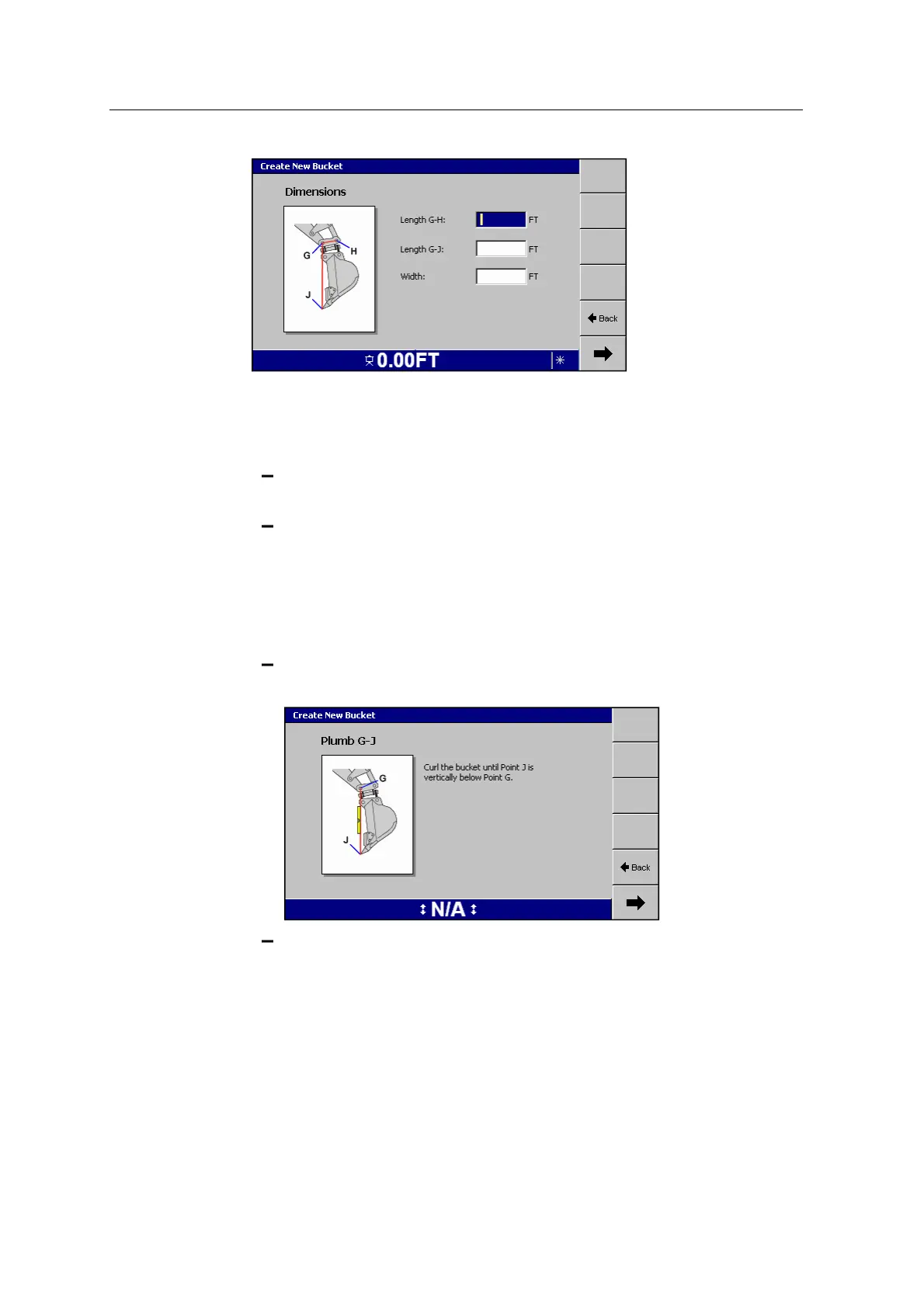 Create New Bucket

Dimensions

G H J

Length G-H: FT

Length G-J: FT

Width: FT

Back

0.00FT

–

–

–

Create New Bucket

Plumb G-J

G J

Curl the bucket until Point J is vertically below Point G.

Back

N/A

–